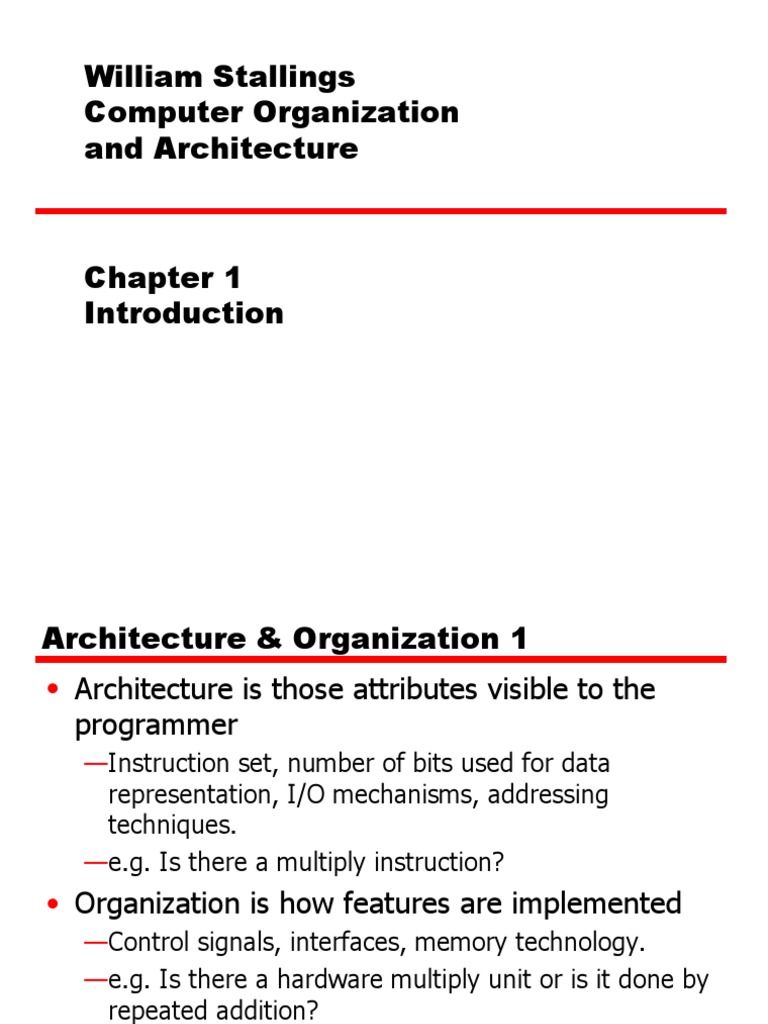 William Stallings
Computer Organization
and Architecture

Chapter 1
Introduction

Architecture & Organization 1

• Architecture is those attributes visible to the programmer
—Instruction set, number of bits used for data representation, I/O mechanisms, addressing techniques.
—e.g. Is there a multiply instruction?
• Organization is how features are implemented
—Control signals, interfaces, memory technology.
—e.g. Is there a hardware multiply unit or is it done by repeated addition?